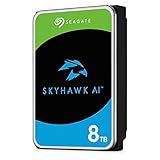 SEAGATE

SKYHAWK AI™

8TB